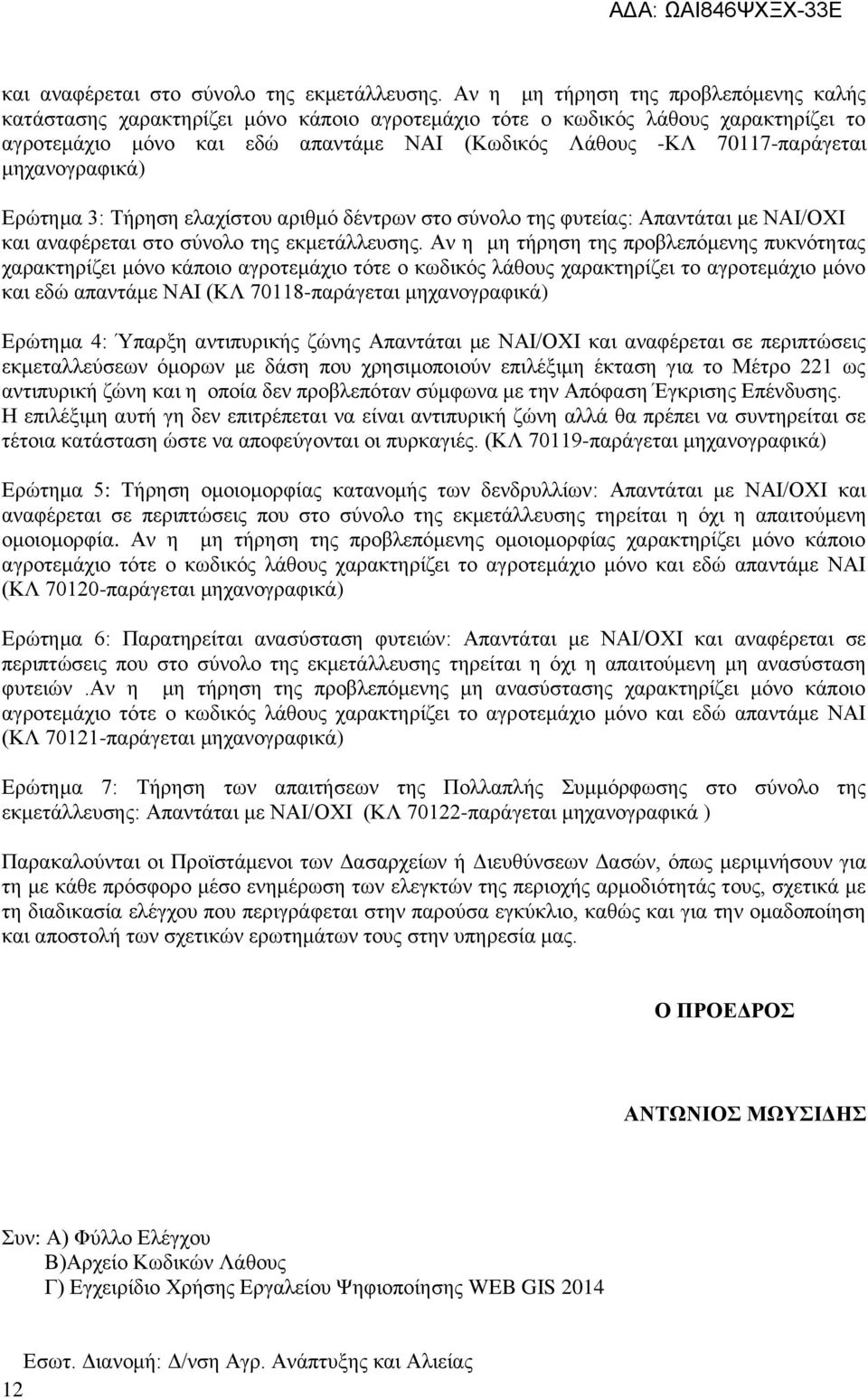 ΑΔΑ: ΩΑΙ846ΨΧΞΧ-33Ε

και αναφέρεται στο σύνολο της εκμετάλλευσης. Αν η μη τήρηση της προβλεπόμενης καλής κατάστασης χαρακτηρίζει μόνο κάποιο αγροτεμάχιο τότε ο κωδικός λάθους χαρακτηρίζει το αγροτεμάχιο μόνο και εδώ απαντάμε ΝΑΙ (Κωδικός Λάθους -ΚΛ 70117-παράγεται μηχανογραφικά)

Ερώτημα 3: Τήρηση ελαχίστου αριθμό δέντρων στο σύνολο της φυτείας: Απαντάται με ΝΑΙ/ΟΧΙ και αναφέρεται στο σύνολο της εκμετάλλευσης. Αν η μη τήρηση της προβλεπόμενης πυκνότητας χαρακτηρίζει μόνο κάποιο αγροτεμάχιο τότε ο κωδικός λάθους χαρακτηρίζει το αγροτεμάχιο μόνο και εδώ απαντάμε ΝΑΙ (ΚΛ 70118-παράγεται μηχανογραφικά)

Ερώτημα 4: Ύπαρξη αντιπυρικής ζώνης Απαντάται με ΝΑΙ/ΟΧΙ και αναφέρεται σε περιπτώσεις εκμεταλλεύσεων όμορων με δάση που χρησιμοποιούν επιλέξιμη έκταση για το Μέτρο 221 ως αντιπυρική ζώνη και η οποία δεν προβλεπόταν σύμφωνα με την Απόφαση Έγκρισης Επένδυσης. Η επιλέξιμη αυτή γη δεν επιτρέπεται να είναι αντιπυρική ζώνη αλλά θα πρέπει να συντηρείται σε τέτοια κατάσταση ώστε να αποφεύγονται οι πυρκαγιές. (ΚΛ 70119-παράγεται μηχανογραφικά)

Ερώτημα 5: Τήρηση ομοιομορφίας κατανομής των δενδρυλλίων: Απαντάται με ΝΑΙ/ΟΧΙ και αναφέρεται σε περιπτώσεις που στο σύνολο της εκμετάλλευσης τηρείται η όχι η απαιτούμενη ομοιομορφία. Αν η μη τήρηση της προβλεπόμενης ομοιομορφίας χαρακτηρίζει μόνο κάποιο αγροτεμάχιο τότε ο κωδικός λάθους χαρακτηρίζει το αγροτεμάχιο μόνο και εδώ απαντάμε ΝΑΙ (ΚΛ 70120-παράγεται μηχανογραφικά)

Ερώτημα 6: Παρατηρείται ανασύσταση φυτειών: Απαντάται με ΝΑΙ/ΟΧΙ και αναφέρεται σε περιπτώσεις που στο σύνολο της εκμετάλλευσης τηρείται η όχι η απαιτούμενη μη ανασύσταση φυτειών .Αν η μη τήρηση της προβλεπόμενης μη ανασύστασης χαρακτηρίζει μόνο κάποιο αγροτεμάχιο τότε ο κωδικός λάθους χαρακτηρίζει το αγροτεμάχιο μόνο και εδώ απαντάμε ΝΑΙ (ΚΛ 70121-παράγεται μηχανογραφικά)

Ερώτημα 7: Τήρηση των απαιτήσεων της Πολλαπλής Συμμόρφωσης στο σύνολο της εκμετάλλευσης: Απαντάται με ΝΑΙ/ΟΧΙ (ΚΛ 70122-παράγεται μηχανογραφικά )

Παρακαλούνται οι Προϊστάμενοι των Δασαρχείων ή Διευθύνσεων Δασών, όπως μεριμνήσουν για τη με κάθε πρόσφορο μέσο ενημέρωση των ελεγκτών της περιοχής αρμοδιότητάς τους, σχετικά με τη διαδικασία ελέγχου που περιγράφεται στην παρούσα εγκύκλιο, καθώς και για την ομαδοποίηση και αποστολή των σχετικών ερωτημάτων τους στην υπηρεσία μας.

Ο ΠΡΟΕΔΡΟΣ

ΑΝΤΩΝΙΟΣ ΜΩΥΣΙΔΗΣ

Συν: Α) Φύλλο Ελέγχου
Β)Αρχείο Κωδικών Λάθους
Γ) Εγχειρίδιο Χρήσης Εργαλείου Ψηφιοποίησης WEB GIS 2014

Εσωτ. Διανομή: Δ/νση Αγρ. Ανάπτυξης και Αλιείας

12